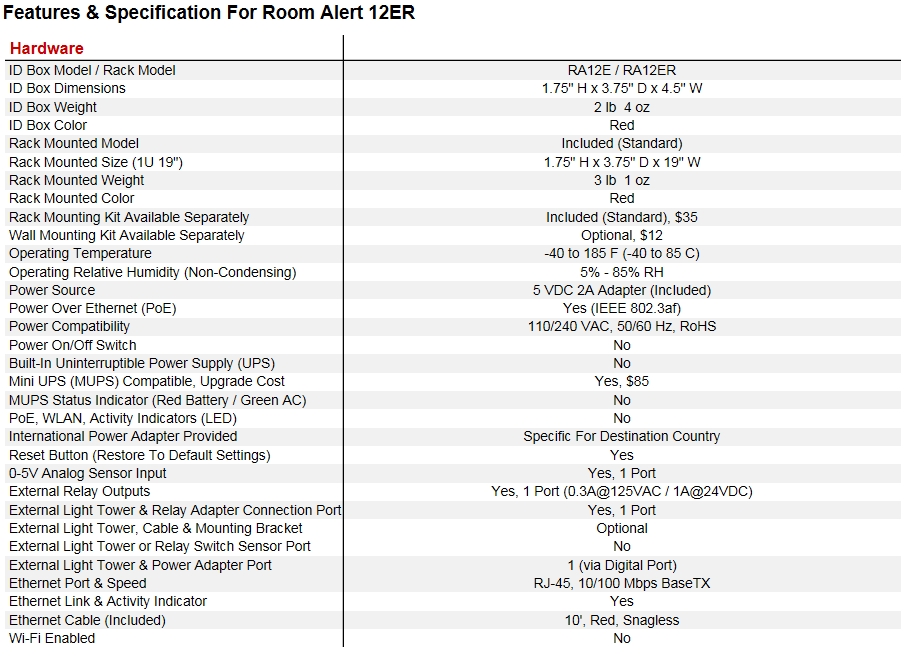 Features & Specification For Room Alert 12ER

| Hardware | |
|---|---|
| ID Box Model / Rack Model | RA12E / RA12ER |
| ID Box Dimensions | 1.75" H x 3.75" D x 4.5" W |
| ID Box Weight | 2 lb 4 oz |
| ID Box Color | Red |
| Rack Mounted Model | Included (Standard) |
| Rack Mounted Size (1U 19") | 1.75" H x 3.75" D x 19" W |
| Rack Mounted Weight | 3 lb 1 oz |
| Rack Mounted Color | Red |
| Rack Mounting Kit Available Separately | Included (Standard), $35 |
| Wall Mounting Kit Available Separately | Optional, $12 |
| Operating Temperature | -40 to 185 F (-40 to 85 C) |
| Operating Relative Humidity (Non-Condensing) | 5% - 85% RH |
| Power Source | 5 VDC 2A Adapter (Included) |
| Power Over Ethernet (PoE) | Yes (IEEE 802.3af) |
| Power Compatibility | 110/240 VAC, 50/60 Hz, RoHS |
| Power On/Off Switch | No |
| Built-In Uninterruptible Power Supply (UPS) | No |
| Mini UPS (MUPS) Compatible, Upgrade Cost | Yes, $85 |
| MUPS Status Indicator (Red Battery / Green AC) | No |
| PoE, WLAN, Activity Indicators (LED) | No |
| International Power Adapter Provided | Specific For Destination Country |
| Reset Button (Restore To Default Settings) | Yes |
| 0-5V Analog Sensor Input | Yes, 1 Port |
| External Relay Outputs | Yes, 1 Port (0.3A@125VAC / 1A@24VDC) |
| External Light Tower & Relay Adapter Connection Port | Yes, 1 Port |
| External Light Tower, Cable & Mounting Bracket | Optional |
| External Light Tower or Relay Switch Sensor Port | No |
| External Light Tower & Power Adapter Port | 1 (via Digital Port) |
| Ethernet Port & Speed | RJ-45, 10/100 Mbps BaseTX |
| Ethernet Link & Activity Indicator | Yes |
| Ethernet Cable (Included) | 10', Red, Snagless |
| Wi-Fi Enabled | No |